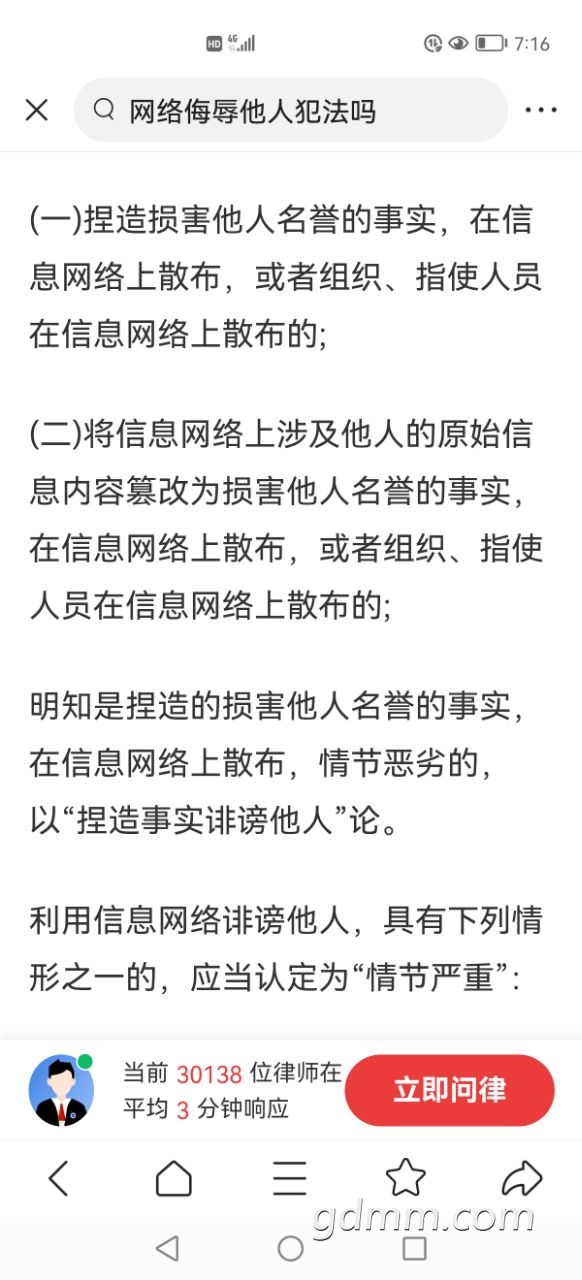 HD 4G 7:16

网络侮辱他人犯法吗

(一)捏造损害他人名誉的事实，在信息网络上散布，或者组织、指使人员在信息网络上散布的;

(二)将信息网络上涉及他人的原始信息内容篡改为损害他人名誉的事实，在信息网络上散布，或者组织、指使人员在信息网络上散布的;

明知是捏造的损害他人名誉的事实，在信息网络上散布，情节恶劣的，以“捏造事实诽谤他人”论。

利用信息网络诽谤他人，具有下列情形之一的，应当认定为“情节严重”:

当前 30138 位律师在
平均 3 分钟响应
立即问律

gdmm.com